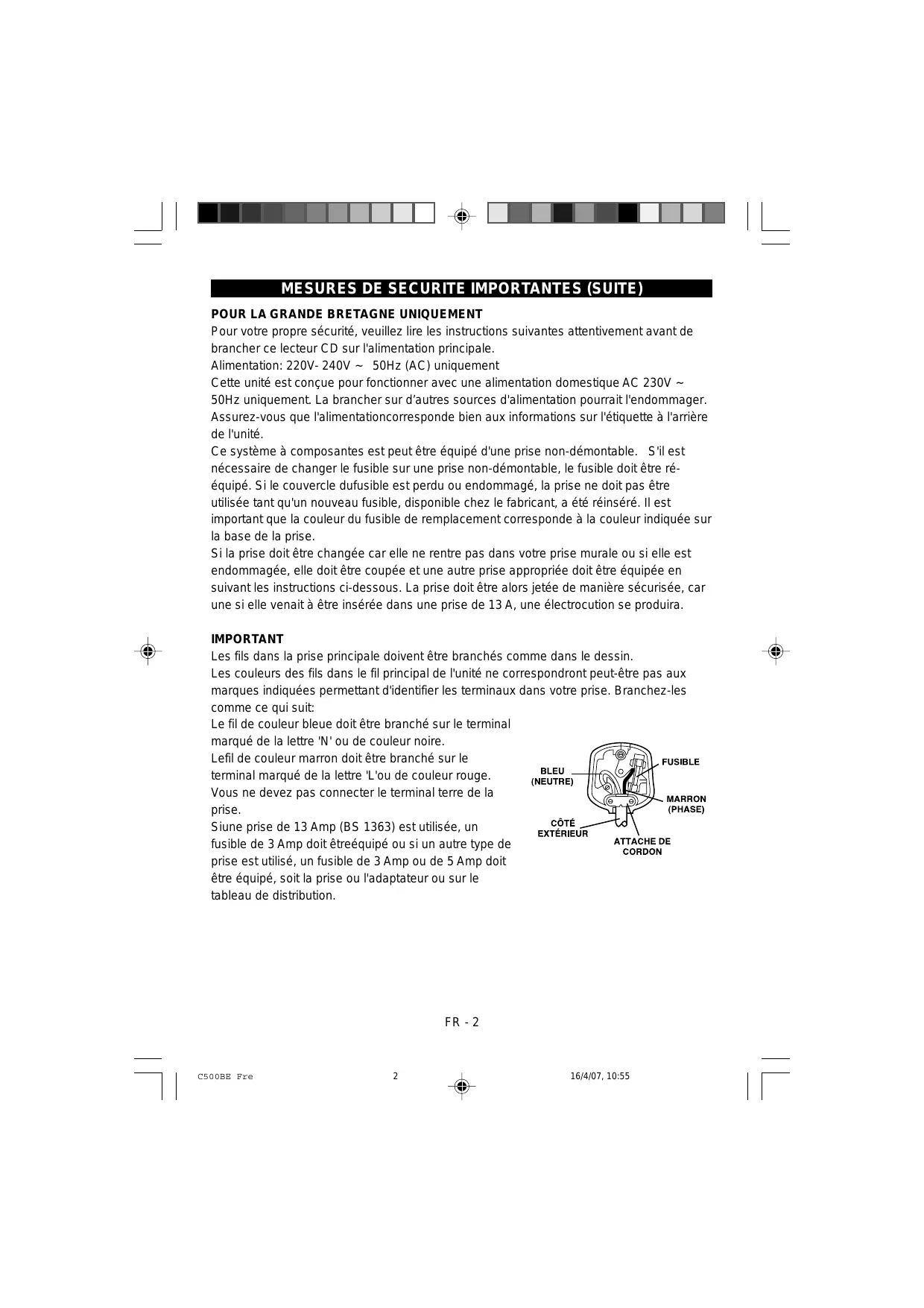 MESURES DE SECURITE IMPORTANTES (SUITE)

POUR LA GRANDE BRETAGNE UNIQUEMENT
Pour votre propre sécurité, veuillez lire les instructions suivantes attentivement avant de brancher ce lecteur CD sur l'alimentation principale.
Alimentation: 220V- 240V ~ 50Hz (AC) uniquement
Cette unité est conçue pour fonctionner avec une alimentation domestique AC 230V ~ 50Hz uniquement. La brancher sur d'autres sources d'alimentation pourrait l'endommager. Assurez-vous que l'alimentationcorresponde bien aux informations sur l'étiquette à l'arrière de l'unité.
Ce système à composantes est peut être équipé d'une prise non-démontable. S'il est nécessaire de changer le fusible sur une prise non-démontable, le fusible doit être ré-équipé. Si le couvercle dufusible est perdu ou endommagé, la prise ne doit pas être utilisée tant qu'un nouveau fusible, disponible chez le fabricant, a été réinséré. Il est important que la couleur du fusible de remplacement corresponde à la couleur indiquée sur la base de la prise.
Si la prise doit être changée car elle ne rentre pas dans votre prise murale ou si elle est endommagée, elle doit être coupée et une autre prise appropriée doit être équipée en suivant les instructions ci-dessous. La prise doit être alors jetée de manière sécurisée, car une si elle venait à être insérée dans une prise de 13 A, une électrocution se produira.

IMPORTANT
Les fils dans la prise principale doivent être branchés comme dans le dessin.
Les couleurs des fils dans le fil principal de l'unité ne correspondront peut-être pas aux marques indiquées permettant d'identifier les terminaux dans votre prise. Branchez-les comme ce qui suit:
Le fil de couleur bleue doit être branché sur le terminal marqué de la lettre 'N' ou de couleur noire.
Lefil de couleur marron doit être branché sur le terminal marqué de la lettre 'L'ou de couleur rouge.
Vous ne devez pas connecter le terminal terre de la prise.
Siune prise de 13 Amp (BS 1363) est utilisée, un fusible de 3 Amp doit êtreéquipé ou si un autre type de prise est utilisé, un fusible de 3 Amp ou de 5 Amp doit être équipé, soit la prise ou l'adaptateur ou sur le tableau de distribution.

BLEU (NEUTRE)
FUSIBLE
MARRON (PHASE)
CÔTÉ EXTÉRIEUR
ATTACHE DE CORDON

FR - 2

C500BE Fre 2 16/4/07, 10:55